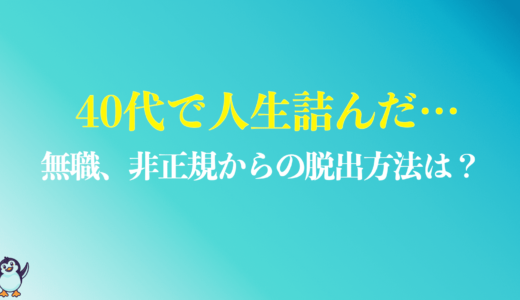 40代で人生詰んだ…
無職、非正規からの脱出方法は？